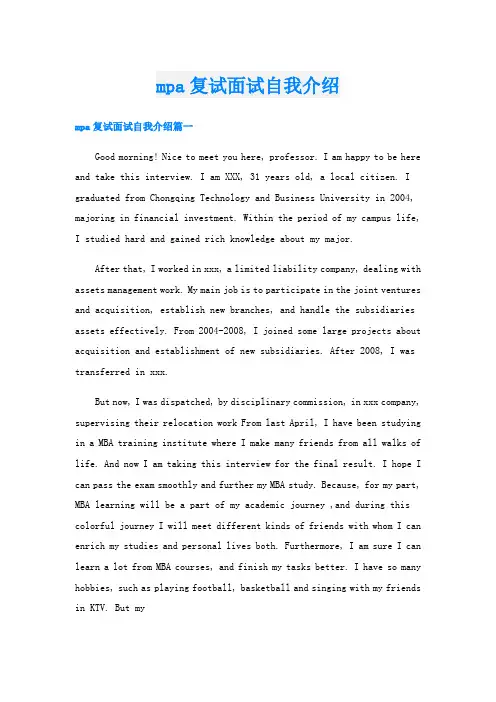 mpa复试面试自我介绍

mpa复试面试自我介绍篇一

Good morning! Nice to meet you here, professor. I am happy to be here and take this interview. I am XXX, 31 years old, a local citizen. I graduated from Chongqing Technology and Business University in 2004, majoring in financial investment. Within the period of my campus life, I studied hard and gained rich knowledge about my major.

After that, I worked in xxx, a limited liability company, dealing with assets management work. My main job is to participate in the joint ventures and acquisition, establish new branches, and handle the subsidiaries assets effectively. From 2004-2008, I joined some large projects about acquisition and establishment of new subsidiaries. After 2008, I was transferred in xxx.

But now, I was dispatched, by disciplinary commission, in xxx company, supervising their relocation work From last April, I have been studying in a MBA training institute where I make many friends from all walks of life. And now I am taking this interview for the final result. I hope I can pass the exam smoothly and further my MBA study. Because, for my part, MBA learning will be a part of my academic journey ,and during this colorful journey I will meet different kinds of friends with whom I can enrich my studies and personal lives both. Furthermore, I am sure I can learn a lot from MBA courses, and finish my tasks better. I have so many hobbies, such as playing football, basketball and singing with my friends in KTV. But my